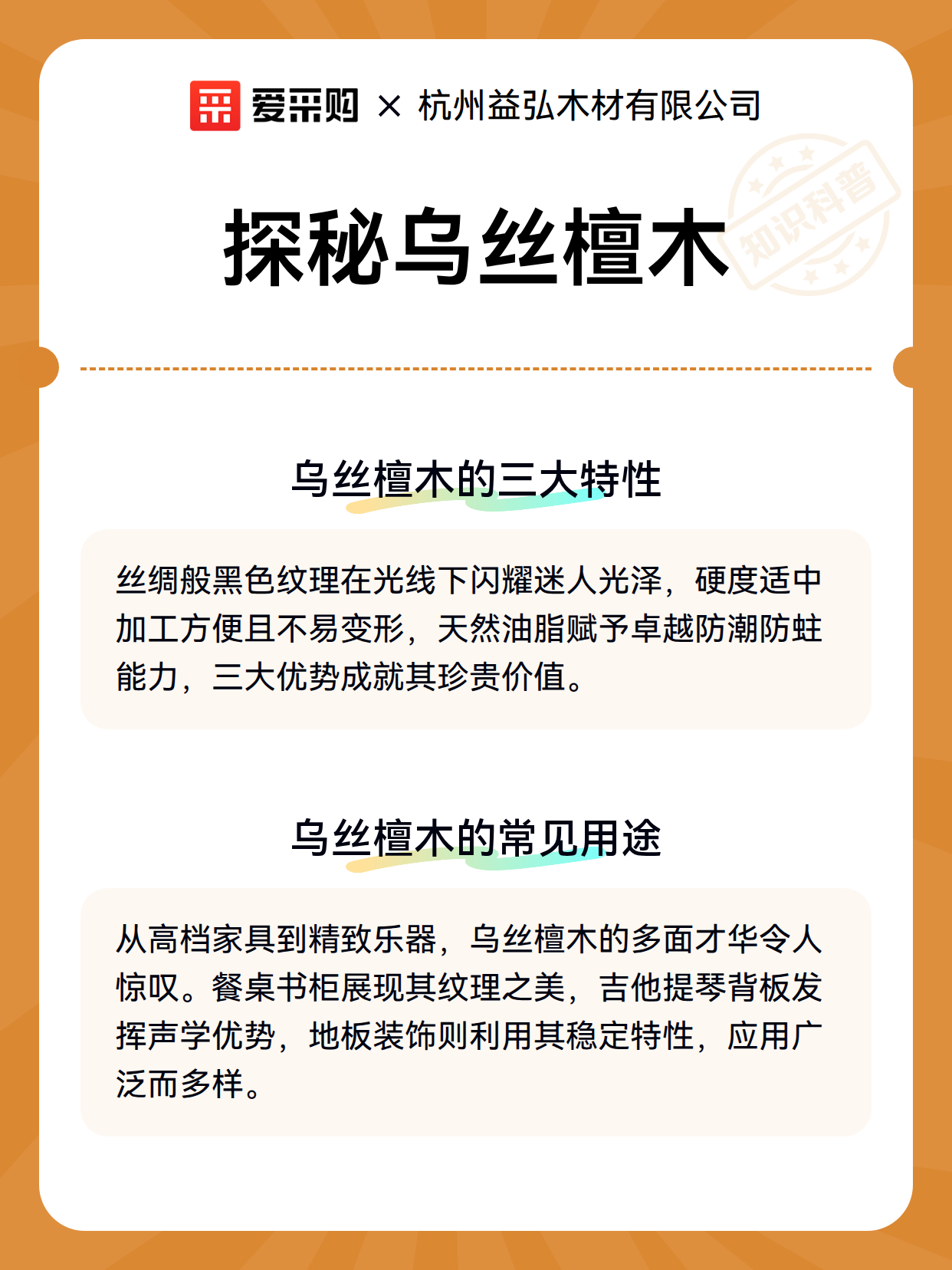 爱采购 × 杭州益弘木材有限公司

知识科普

探秘乌丝檀木

乌丝檀木的三大特性

丝绸般黑色纹理在光线下闪耀迷人光泽，硬度适中加工方便且不易变形，天然油脂赋予卓越防潮防蛀能力，三大优势成就其珍贵价值。

乌丝檀木的常见用途

从高档家具到精致乐器，乌丝檀木的多面才华令人惊叹。餐桌书柜展现其纹理之美，吉他提琴背板发挥声学优势，地板装饰则利用其稳定特性，应用广泛而多样。